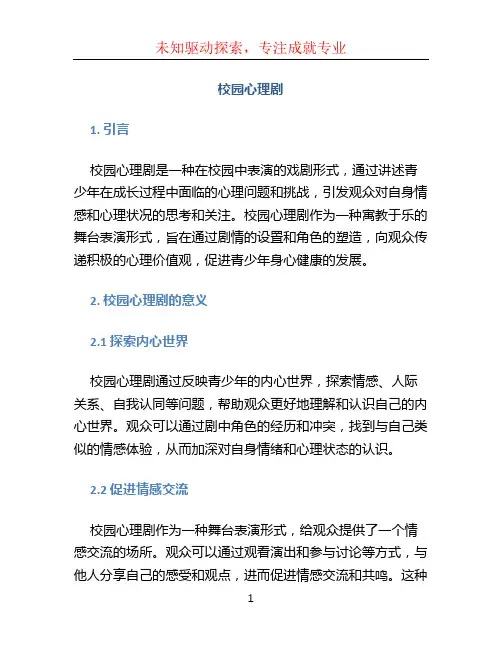 未知驱动探索，专注成就专业

校园心理剧

1. 引言

校园心理剧是一种在校园中表演的戏剧形式，通过讲述青少年在成长过程中面临的心理问题和挑战，引发观众对自身情感和心理状况的思考和关注。校园心理剧作为一种寓教于乐的舞台表演形式，旨在通过剧情的设置和角色的塑造，向观众传递积极的心理价值观，促进青少年身心健康的发展。

2. 校园心理剧的意义

2.1 探索内心世界

校园心理剧通过反映青少年的内心世界，探索情感、人际关系、自我认同等问题，帮助观众更好地理解和认识自己的内心世界。观众可以通过剧中角色的经历和冲突，找到与自己类似的情感体验，从而加深对自身情绪和心理状态的认识。

2.2 促进情感交流

校园心理剧作为一种舞台表演形式，给观众提供了一个情感交流的场所。观众可以通过观看演出和参与讨论等方式，与他人分享自己的感受和观点，进而促进情感交流和共鸣。这种

1